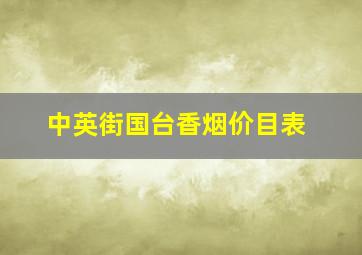 中英街国台香烟价目表